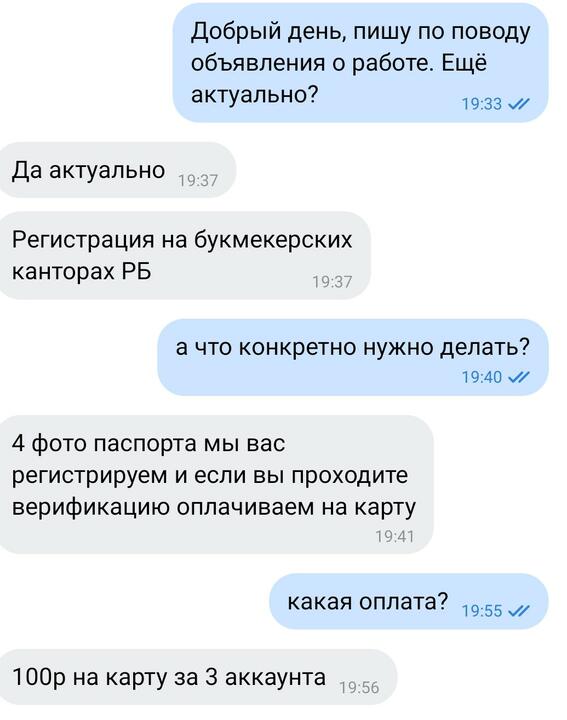 Добрый день, пишу по поводу объявления о работе. Ещё актуально? 19:33

Да актуально 19:37

Регистрация на букмекерских канторах РБ 19:37

а что конкретно нужно делать? 19:40

4 фото паспорта мы вас регистрируем и если вы проходите верификацию оплачиваем на карту 19:41

какая оплата? 19:55

100р на карту за 3 аккаунта 19:56